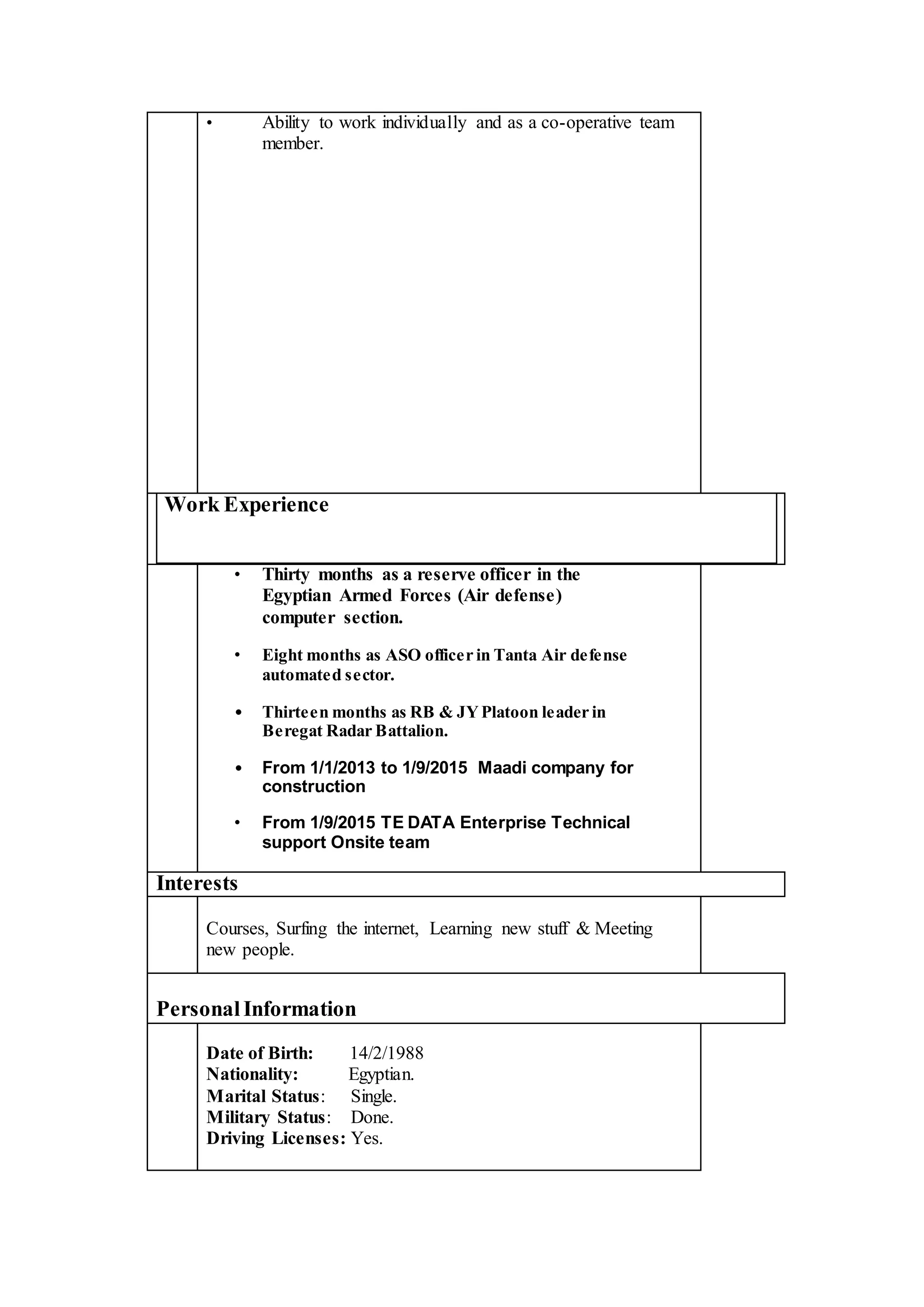 • Ability to work individually and as a co-operative team member.

Work Experience

• Thirty months as a reserve officer in the Egyptian Armed Forces (Air defense) computer section.

• Eight months as ASO officer in Tanta Air defense automated sector.

• Thirteen months as RB & JY Platoon leader in Beregat Radar Battalion.

• From 1/1/2013 to 1/9/2015 Maadi company for construction

• From 1/9/2015 TE DATA Enterprise Technical support Onsite team

Interests

Courses, Surfing the internet, Learning new stuff & Meeting new people.

Personal Information

Date of Birth: 14/2/1988
Nationality: Egyptian.
Marital Status: Single.
Military Status: Done.
Driving Licenses: Yes.